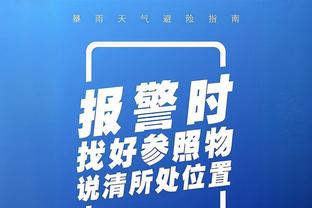 暴雨天气避险指南

报警时
找好参照物
说清所处位置